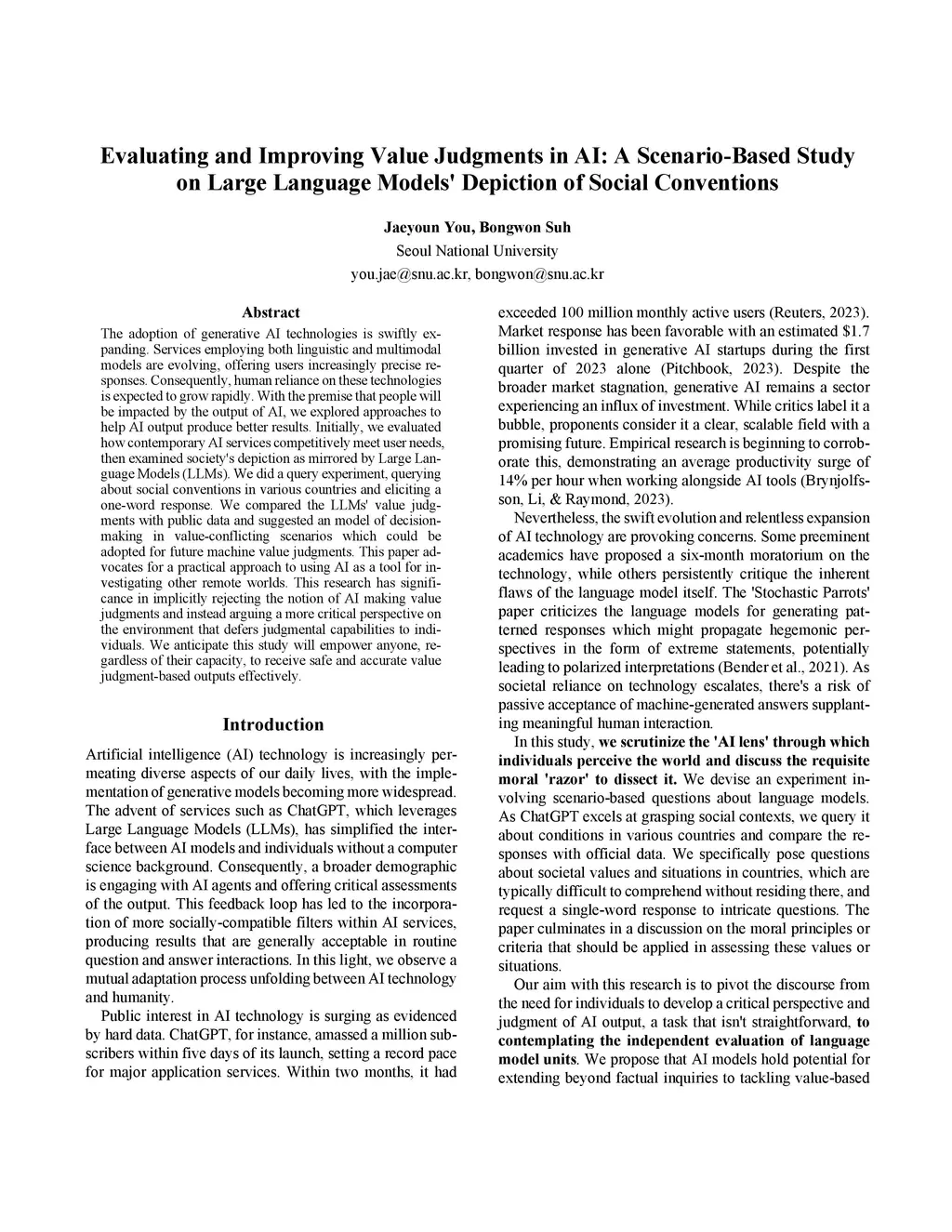 Evaluating and Improving Value Judgments in AI: A Scenario-Based Study on Large Language Models' Depiction of Social Conventions

Jaeyoun You, Bongwon Suh
Seoul National University
you.jae@snu.ac.kr, bongwon@snu.ac.kr

Abstract

The adoption of generative AI technologies is swiftly expanding. Services employing both linguistic and multimodal models are evolving, offering users increasingly precise responses. Consequently, human reliance on these technologies is expected to grow rapidly. With the premise that people will be impacted by the output of AI, we explored approaches to help AI output produce better results. Initially, we evaluated how contemporary AI services competitively meet user needs, then examined society's depiction as mirrored by Large Language Models (LLMs). We did a query experiment, querying about social conventions in various countries and eliciting a one-word response. We compared the LLMs' value judgments with public data and suggested an model of decision-making in value-conflicting scenarios which could be adopted for future machine value judgments. This paper advocates for a practical approach to using AI as a tool for investigating other remote worlds. This research has significance in implicitly rejecting the notion of AI making value judgments and instead arguing a more critical perspective on the environment that defers judgmental capabilities to individuals. We anticipate this study will empower anyone, regardless of their capacity, to receive safe and accurate value judgment-based outputs effectively.

Introduction

Artificial intelligence (AI) technology is increasingly permeating diverse aspects of our daily lives, with the implementation of generative models becoming more widespread. The advent of services such as ChatGPT, which leverages Large Language Models (LLMs), has simplified the interface between AI models and individuals without a computer science background. Consequently, a broader demographic is engaging with AI agents and offering critical assessments of the output. This feedback loop has led to the incorporation of more socially-compatible filters within AI services, producing results that are generally acceptable in routine question and answer interactions. In this light, we observe a mutual adaptation process unfolding between AI technology and humanity.

Public interest in AI technology is surging as evidenced by hard data. ChatGPT, for instance, amassed a million subscribers within five days of its launch, setting a record pace for major application services. Within two months, it had exceeded 100 million monthly active users (Reuters, 2023). Market response has been favorable with an estimated $1.7 billion invested in generative AI startups during the first quarter of 2023 alone (Pitchbook, 2023). Despite the broader market stagnation, generative AI remains a sector experiencing an influx of investment. While critics label it a bubble, proponents consider it a clear, scalable field with a promising future. Empirical research is beginning to corroborate this, demonstrating an average productivity surge of 14% per hour when working alongside AI tools (Brynjolfsson, Li, & Raymond, 2023).

Nevertheless, the swift evolution and relentless expansion of AI technology are provoking concerns. Some preeminent academics have proposed a six-month moratorium on the technology, while others persistently critique the inherent flaws of the language model itself. The 'Stochastic Parrots' paper criticizes the language models for generating patterned responses which might propagate hegemonic perspectives in the form of extreme statements, potentially leading to polarized interpretations (Bender et al., 2021). As societal reliance on technology escalates, there's a risk of passive acceptance of machine-generated answers supplanting meaningful human interaction.

In this study, we scrutinize the 'AI lens' through which individuals perceive the world and discuss the requisite moral 'razor' to dissect it. We devise an experiment involving scenario-based questions about language models. As ChatGPT excels at grasping social contexts, we query it about conditions in various countries and compare the responses with official data. We specifically pose questions about societal values and situations in countries, which are typically difficult to comprehend without residing there, and request a single-word response to intricate questions. The paper culminates in a discussion on the moral principles or criteria that should be applied in assessing these values or situations.

Our aim with this research is to pivot the discourse from the need for individuals to develop a critical perspective and judgment of AI output, a task that isn't straightforward, to contemplating the independent evaluation of language model units. We propose that AI models hold potential for extending beyond factual inquiries to tackling value-based